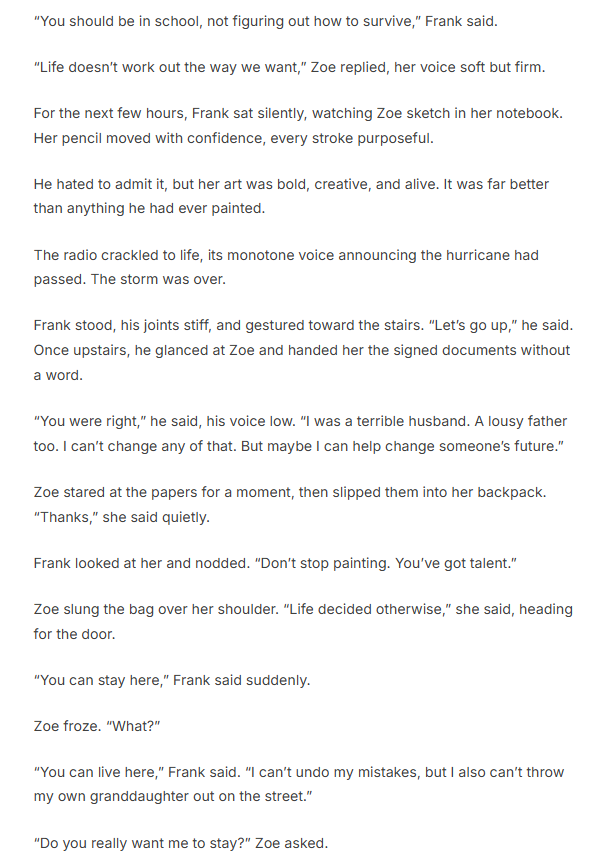 “You should be in school, not figuring out how to survive,” Frank said.

“Life doesn’t work out the way we want,” Zoe replied, her voice soft but firm.

For the next few hours, Frank sat silently, watching Zoe sketch in her notebook. Her pencil moved with confidence, every stroke purposeful.

He hated to admit it, but her art was bold, creative, and alive. It was far better than anything he had ever painted.

The radio crackled to life, its monotone voice announcing the hurricane had passed. The storm was over.

Frank stood, his joints stiff, and gestured toward the stairs. “Let’s go up,” he said. Once upstairs, he glanced at Zoe and handed her the signed documents without a word.

“You were right,” he said, his voice low. “I was a terrible husband. A lousy father too. I can’t change any of that. But maybe I can help change someone’s future.”

Zoe stared at the papers for a moment, then slipped them into her backpack. “Thanks,” she said quietly.

Frank looked at her and nodded. “Don’t stop painting. You’ve got talent.”

Zoe slung the bag over her shoulder. “Life decided otherwise,” she said, heading for the door.

“You can stay here,” Frank said suddenly.

Zoe froze. “What?”

“You can live here,” Frank said. “I can’t undo my mistakes, but I also can’t throw my own granddaughter out on the street.”

“Do you really want me to stay?” Zoe asked.